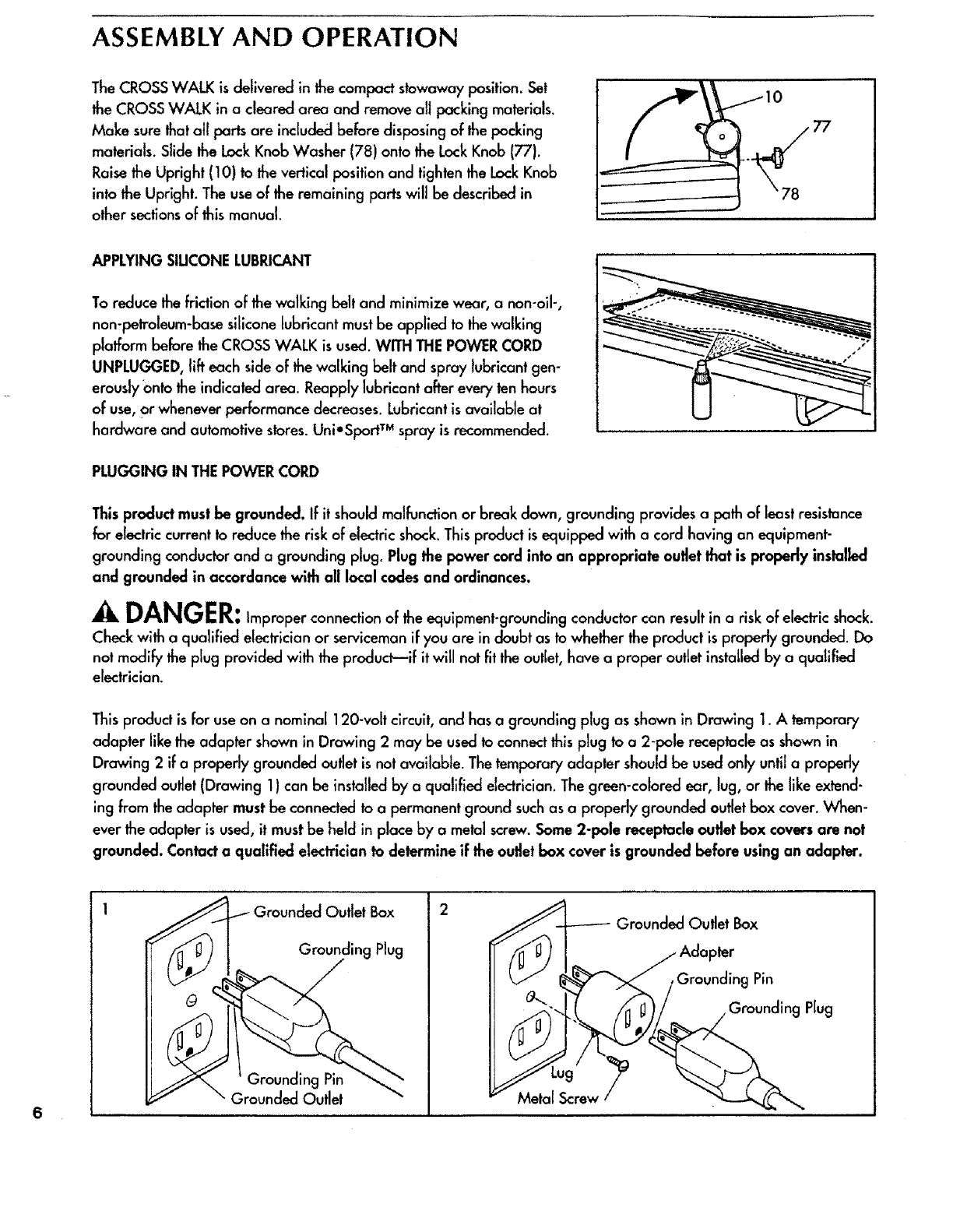 ASSEMBLY AND OPERATION

The CROSS WALK is delivered in the compact stowaway position. Set the CROSS WALK in a cleared area and remove all packing materials. Make sure that all parts are included before disposing of the packing materials. Slide the Lock Knob Washer (78) onto the Lock Knob (77). Raise the Upright (10) to the vertical position and tighten the Lock Knob into the Upright. The use of the remaining parts will be described in other sections of this manual.

10
77
78

APPLYING SILICONE LUBRICANT

To reduce the friction of the walking belt and minimize wear, a non-oil-, non-petroleum-base silicone lubricant must be applied to the walking platform before the CROSS WALK is used. WITH THE POWER CORD UNPLUGGED, lift each side of the walking belt and spray lubricant generously onto the indicated area. Reapply lubricant after every ten hours of use, or whenever performance decreases. Lubricant is available at hardware and automotive stores. Uni•Sport™ spray is recommended.

PLUGGING IN THE POWER CORD

This product must be grounded. If it should malfunction or break down, grounding provides a path of least resistance for electric current to reduce the risk of electric shock. This product is equipped with a cord having an equipment-grounding conductor and a grounding plug. Plug the power cord into an appropriate outlet that is properly installed and grounded in accordance with all local codes and ordinances.

DANGER: Improper connection of the equipment-grounding conductor can result in a risk of electric shock. Check with a qualified electrician or serviceman if you are in doubt as to whether the product is properly grounded. Do not modify the plug provided with the product—if it will not fit the outlet, have a proper outlet installed by a qualified electrician.

This product is for use on a nominal 120-volt circuit, and has a grounding plug as shown in Drawing 1. A temporary adapter like the adapter shown in Drawing 2 may be used to connect this plug to a 2-pole receptacle as shown in Drawing 2 if a properly grounded outlet is not available. The temporary adapter should be used only until a properly grounded outlet (Drawing 1) can be installed by a qualified electrician. The green-colored ear, lug, or the like extending from the adapter must be connected to a permanent ground such as a properly grounded outlet box cover. Whenever the adapter is used, it must be held in place by a metal screw. Some 2-pole receptacle outlet box covers are not grounded. Contact a qualified electrician to determine if the outlet box cover is grounded before using an adapter.

1
Grounded Outlet Box
Grounding Plug
Grounding Pin
Grounded Outlet

2
Grounded Outlet Box
Adapter
Grounding Pin
Grounding Plug
Lug
Metal Screw

6